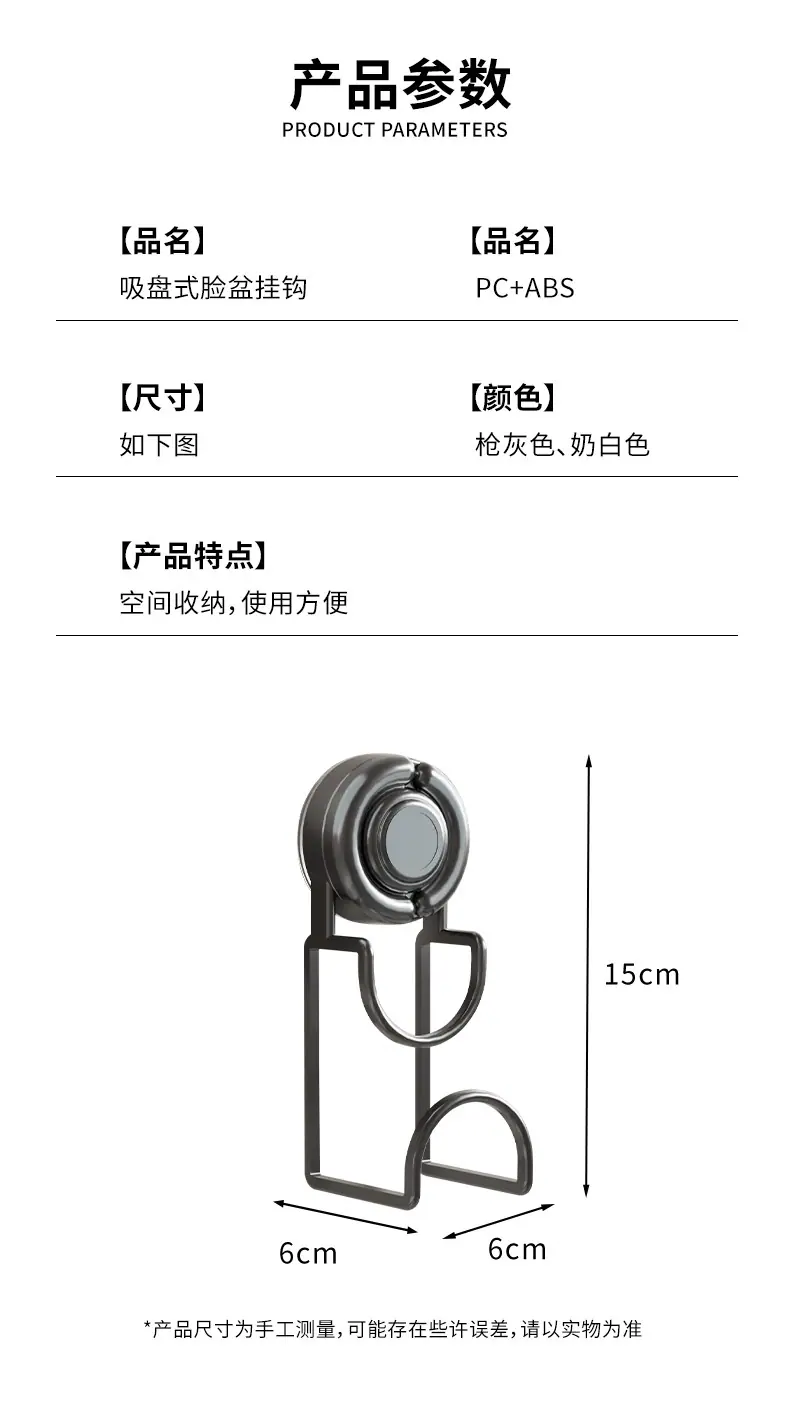 产品参数
PRODUCT PARAMETERS

【品名】
吸盘式脸盆挂钩

【品名】
PC+ABS

【尺寸】
如下图

【颜色】
枪灰色、奶白色

【产品特点】
空间收纳,使用方便

15cm

6cm

6cm

*产品尺寸为手工测量,可能存在些许误差,请以实物为准